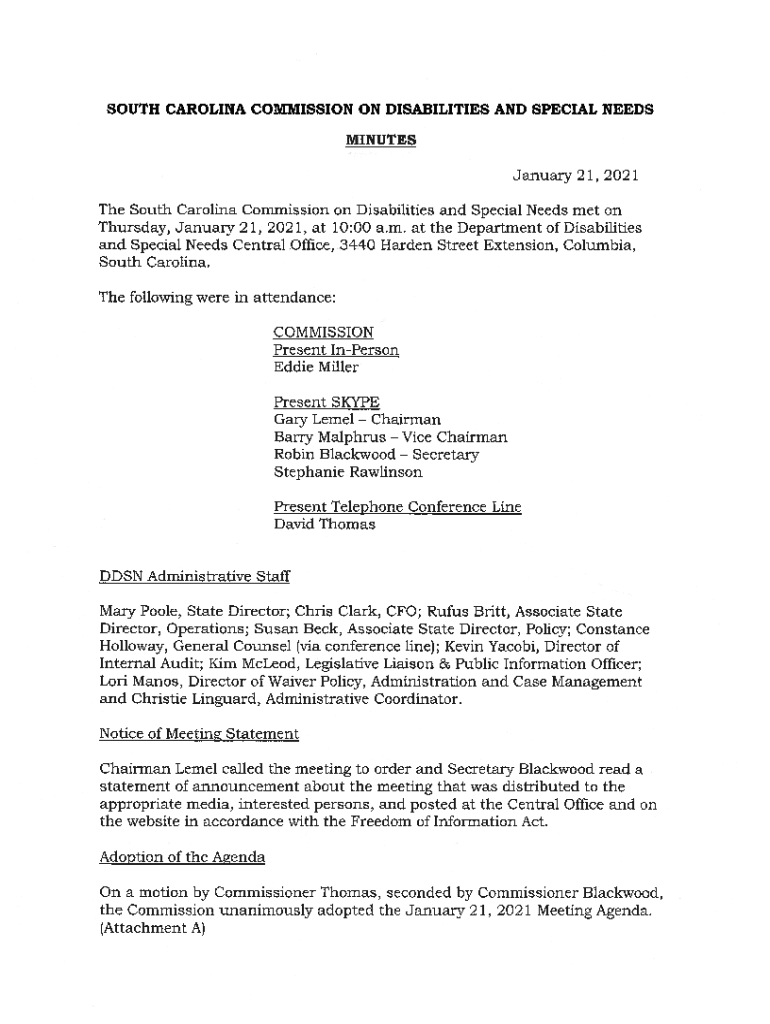 SOUTH CAROLINA COMMISSION ON DISABILITIES AND SPECIAL NEEDS

MINUTES

January 21, 2021

The South Carolina Commission on Disabilities and Special Needs met on Thursday, January 21, 2021, at 10:00 a.m. at the Department of Disabilities and Special Needs Central Office, 3440 Harden Street Extension, Columbia, South Carolina.

The following were in attendance:

COMMISSION
Present In-Person
Eddie Miller

Present SKYPE
Gary Lemel – Chairman
Barry Malphrus – Vice Chairman
Robin Blackwood – Secretary
Stephanie Rawlinson

Present Telephone Conference Line
David Thomas

DDSN Administrative Staff

Mary Poole, State Director; Chris Clark, CFO; Rufus Britt, Associate State Director, Operations; Susan Beck, Associate State Director, Policy; Constance Holloway, General Counsel (via conference line); Kevin Yacobi, Director of Internal Audit; Kim McLeod, Legislative Liaison & Public Information Officer; Lori Manos, Director of Waiver Policy, Administration and Case Management and Christie Linguard, Administrative Coordinator.

Notice of Meeting Statement

Chairman Lemel called the meeting to order and Secretary Blackwood read a statement of announcement about the meeting that was distributed to the appropriate media, interested persons, and posted at the Central Office and on the website in accordance with the Freedom of Information Act.

Adoption of the Agenda

On a motion by Commissioner Thomas, seconded by Commissioner Blackwood, the Commission unanimously adopted the January 21, 2021 Meeting Agenda. (Attachment A)